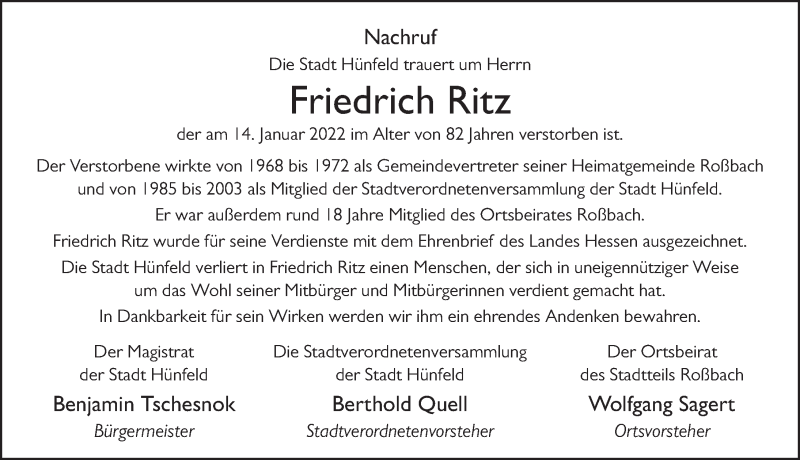 Nachruf

Die Stadt Hünfeld trauert um Herrn

Friedrich Ritz

der am 14. Januar 2022 im Alter von 82 Jahren verstorben ist.

Der Verstorbene wirkte von 1968 bis 1972 als Gemeindevertreter seiner Heimatgemeinde Roßbach und von 1985 bis 2003 als Mitglied der Stadtverordnetenversammlung der Stadt Hünfeld.

Er war außerdem rund 18 Jahre Mitglied des Ortsbeirates Roßbach.

Friedrich Ritz wurde für seine Verdienste mit dem Ehrenbrief des Landes Hessen ausgezeichnet.

Die Stadt Hünfeld verliert in Friedrich Ritz einen Menschen, der sich in uneigennütziger Weise um das Wohl seiner Mitbürger und Mitbürgerinnen verdient gemacht hat.

In Dankbarkeit für sein Wirken werden wir ihm ein ehrendes Andenken bewahren.

Der Magistrat
der Stadt Hünfeld
Benjamin Tschesnok
Bürgermeister

Die Stadtverordnetenversammlung
der Stadt Hünfeld
Berthold Quell
Stadtverordnetenvorsteher

Der Ortsbeirat
des Stadtteils Roßbach
Wolfgang Sagert
Ortsvorsteher